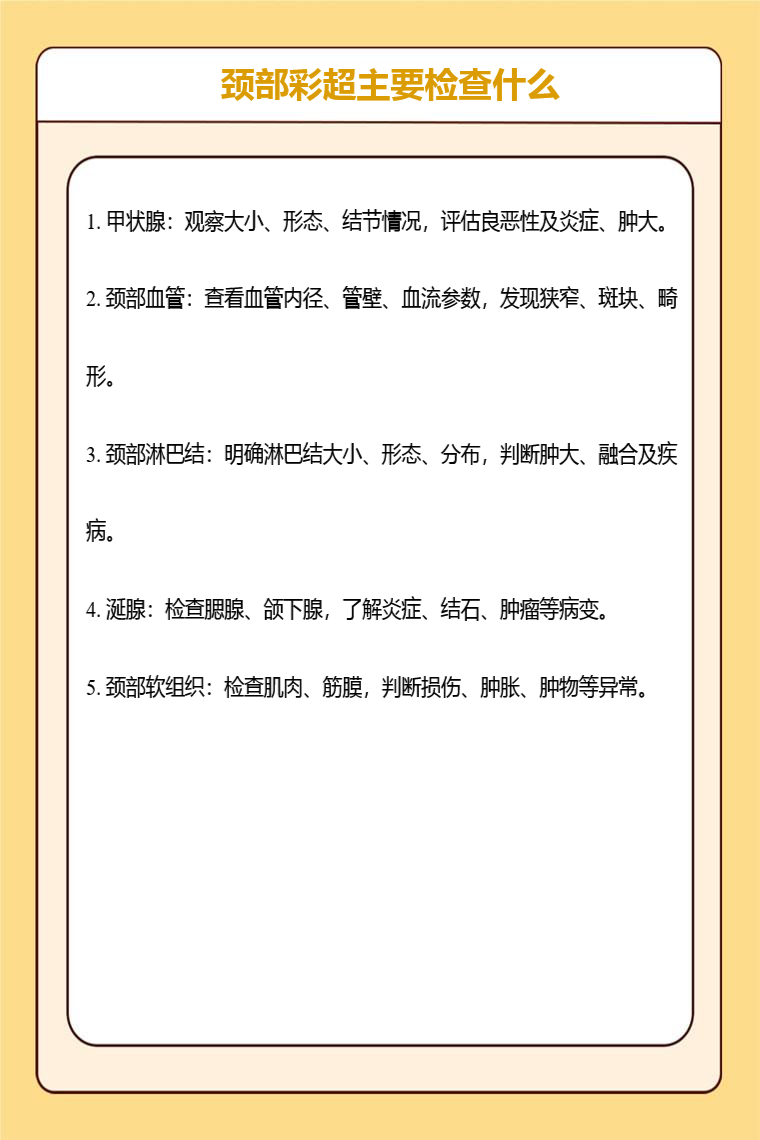 颈部彩超主要检查什么

1. 甲状腺：观察大小、形态、结节情况，评估良恶性及炎症、肿大。

2. 颈部血管：查看血管内径、管壁、血流参数，发现狭窄、斑块、畸形。

3. 颈部淋巴结：明确淋巴结大小、形态、分布，判断肿大、融合及疾病。

4. 涎腺：检查腮腺、颌下腺，了解炎症、结石、肿瘤等病变。

5. 颈部软组织：检查肌肉、筋膜，判断损伤、肿胀、肿物等异常。